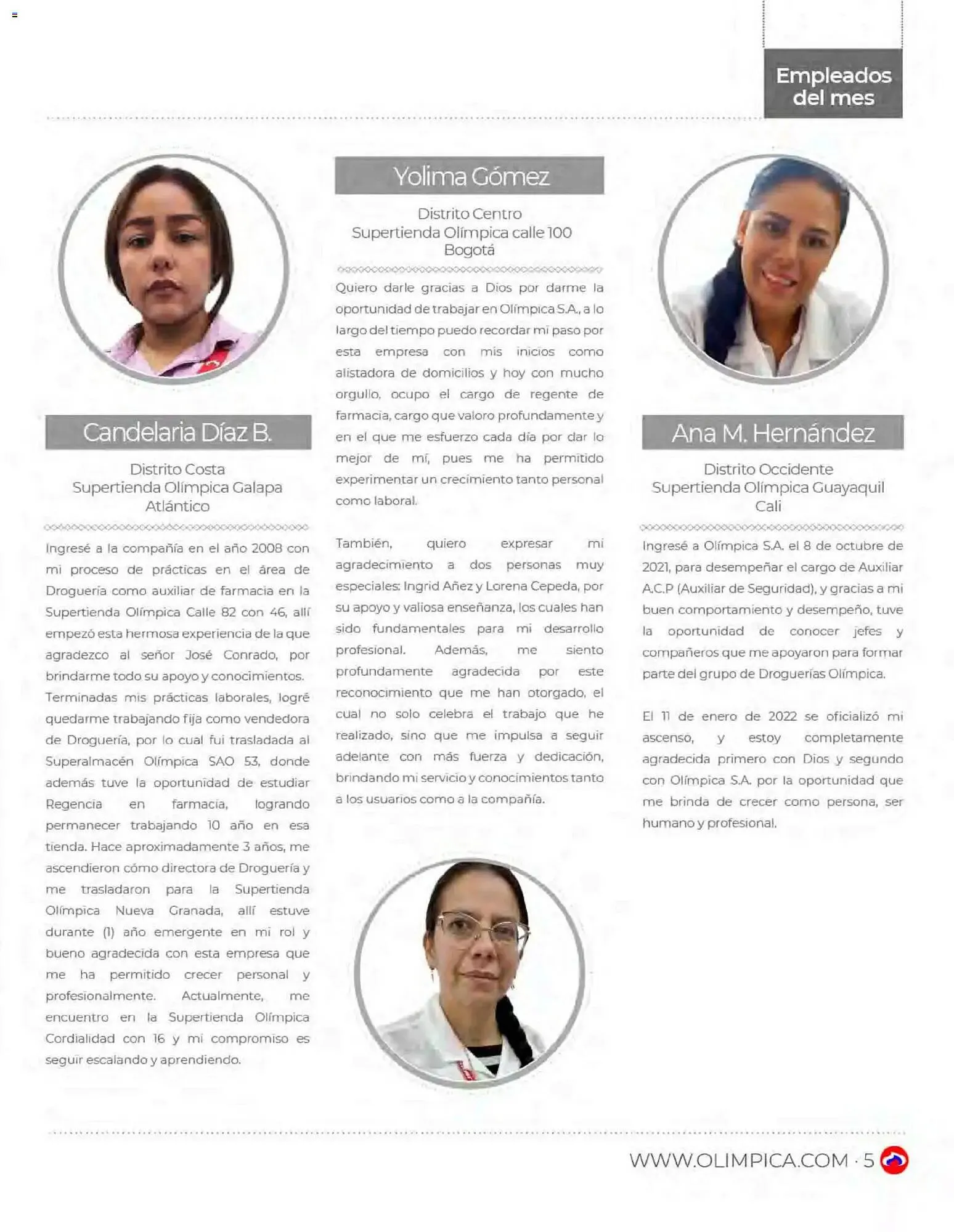 Empleados del mes

Candelaria Díaz B.

Distrito Costa
Supertienda Olímpica Galapa
Atlántico

Ingresé a la compañía en el año 2008 con mi proceso de prácticas en el área de Droguería como auxiliar de farmacia en la Supertienda Olímpica Calle 82 con 46, allí empezó esta hermosa experiencia de la que agradezco al señor José Conrado, por brindarme todo su apoyo y conocimientos. Terminadas mis prácticas laborales, logré quedarme trabajando fija como vendedora de Droguería, por lo cual fui trasladada al Superalmacén Olímpica SAO 53, donde además tuve la oportunidad de estudiar Regencia en farmacia, logrando permanecer trabajando 10 año en esa tienda. Hace aproximadamente 3 años, me ascendieron cómo directora de Droguería y me trasladaron para la Supertienda Olímpica Nueva Granada, allí estuve durante (1) año emergente en mi rol y bueno agradecida con esta empresa que me ha permitido crecer personal y profesionalmente. Actualmente, me encuentro en la Supertienda Olímpica Cordialidad con 16 y mi compromiso es seguir escalando y aprendiendo.

Yolima Gómez

Distrito Centro
Supertienda Olímpica calle 100
Bogotá

Quiero darle gracias a Dios por darme la oportunidad de trabajar en Olímpica S.A., a lo largo del tiempo puedo recordar mi paso por esta empresa con mis inicios como alistadora de domicilios y hoy con mucho orgullo, ocupo el cargo de regente de farmacia, cargo que valoro profundamente y en el que me esfuerzo cada día por dar lo mejor de mí, pues me ha permitido experimentar un crecimiento tanto personal como laboral.

También, quiero expresar mi agradecimiento a dos personas muy especiales: Ingrid Añez y Lorena Cepeda, por su apoyo y valiosa enseñanza, los cuales han sido fundamentales para mi desarrollo profesional. Además, me siento profundamente agradecida por este reconocimiento que me han otorgado, el cual no solo celebra el trabajo que he realizado, sino que me impulsa a seguir adelante con más fuerza y dedicación, brindando mi servicio y conocimientos tanto a los usuarios como a la compañía.

Ana M. Hernández

Distrito Occidente
Supertienda Olímpica Guayaquil
Cali

Ingresé a Olímpica S.A. el 8 de octubre de 2021, para desempeñar el cargo de Auxiliar A.C.P (Auxiliar de Seguridad), y gracias a mi buen comportamiento y desempeño, tuve la oportunidad de conocer jefes y compañeros que me apoyaron para formar parte del grupo de Droguerías Olímpica.

El 11 de enero de 2022 se oficializó mi ascenso, y estoy completamente agradecida primero con Dios y segundo con Olímpica S.A. por la oportunidad que me brinda de crecer como persona, ser humano y profesional.

WWW.OLIMPICA.COM · 5